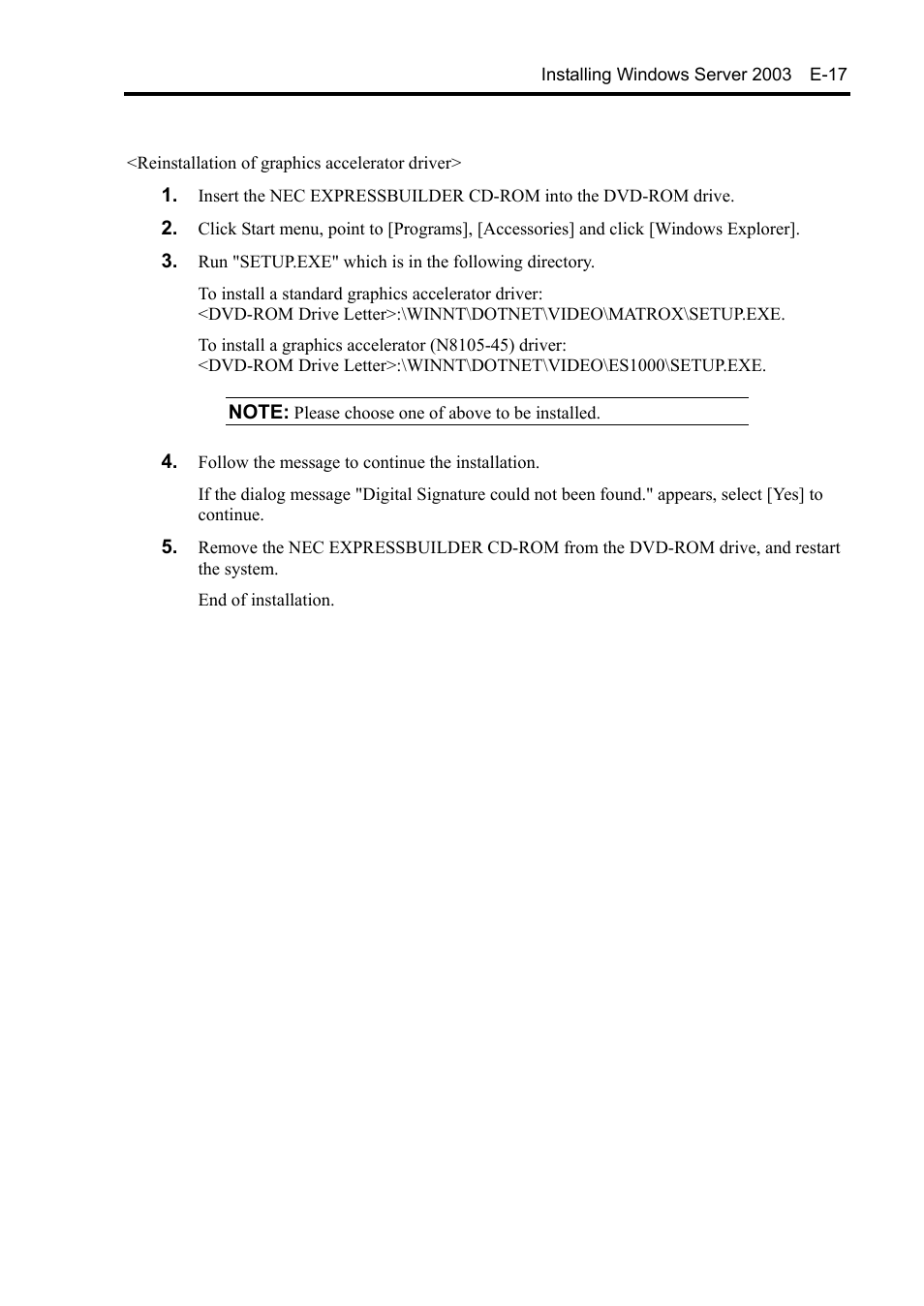 Installing Windows Server 2003 E-17

<Reinstallation of graphics accelerator driver>

1. Insert the NEC EXPRESSBUILDER CD-ROM into the DVD-ROM drive.

2. Click Start menu, point to [Programs], [Accessories] and click [Windows Explorer].

3. Run "SETUP.EXE" which is in the following directory.

To install a standard graphics accelerator driver:
<DVD-ROM Drive Letter>:\WINNT\DOTNET\VIDEO\MATROX\SETUP.EXE.

To install a graphics accelerator (N8105-45) driver:
<DVD-ROM Drive Letter>:\WINNT\DOTNET\VIDEO\ES1000\SETUP.EXE.

NOTE: Please choose one of above to be installed.

4. Follow the message to continue the installation.

If the dialog message "Digital Signature could not been found." appears, select [Yes] to continue.

5. Remove the NEC EXPRESSBUILDER CD-ROM from the DVD-ROM drive, and restart the system.

End of installation.